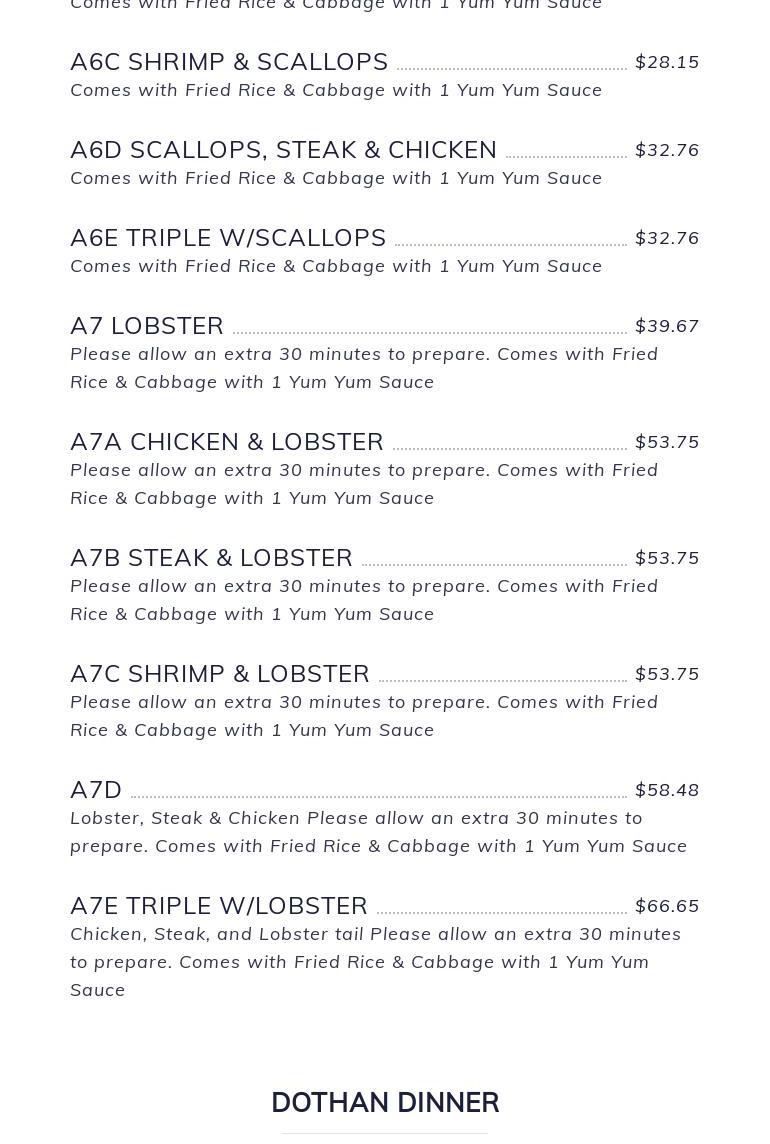 Comes with Fried Rice & Cabbage with 1 Yum Yum Sauce

A6C SHRIMP & SCALLOPS $28.15
Comes with Fried Rice & Cabbage with 1 Yum Yum Sauce

A6D SCALLOPS, STEAK & CHICKEN $32.76
Comes with Fried Rice & Cabbage with 1 Yum Yum Sauce

A6E TRIPLE W/SCALLOPS $32.76
Comes with Fried Rice & Cabbage with 1 Yum Yum Sauce

A7 LOBSTER $39.67
Please allow an extra 30 minutes to prepare. Comes with Fried Rice & Cabbage with 1 Yum Yum Sauce

A7A CHICKEN & LOBSTER $53.75
Please allow an extra 30 minutes to prepare. Comes with Fried Rice & Cabbage with 1 Yum Yum Sauce

A7B STEAK & LOBSTER $53.75
Please allow an extra 30 minutes to prepare. Comes with Fried Rice & Cabbage with 1 Yum Yum Sauce

A7C SHRIMP & LOBSTER $53.75
Please allow an extra 30 minutes to prepare. Comes with Fried Rice & Cabbage with 1 Yum Yum Sauce

A7D $58.48
Lobster, Steak & Chicken Please allow an extra 30 minutes to prepare. Comes with Fried Rice & Cabbage with 1 Yum Yum Sauce

A7E TRIPLE W/LOBSTER $66.65
Chicken, Steak, and Lobster tail Please allow an extra 30 minutes to prepare. Comes with Fried Rice & Cabbage with 1 Yum Yum Sauce

DOTHAN DINNER